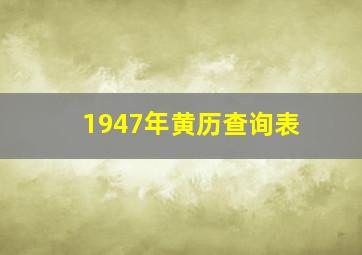 1947年黄历查询表